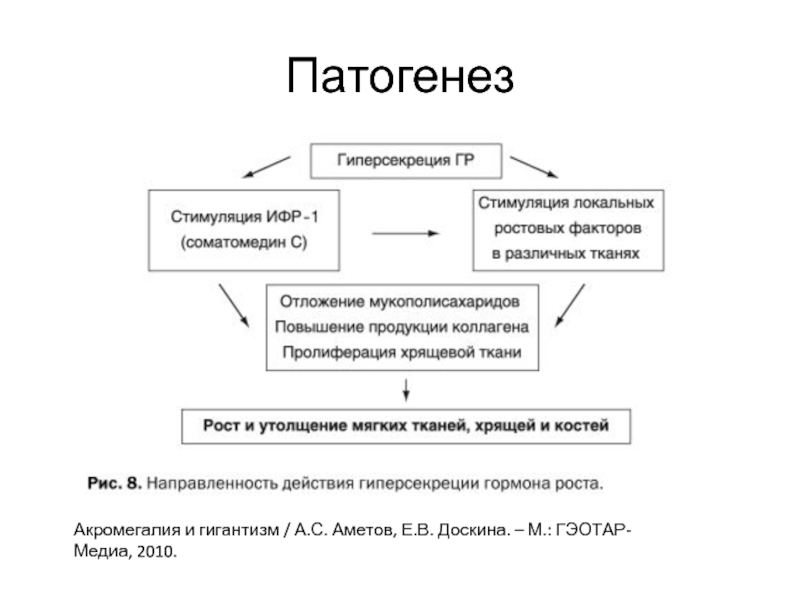 Патогенез

Гиперсекреция ГР

Стимуляция ИФР-1 (соматомедин С)

Стимуляция локальных ростовых факторов в различных тканях

Отложение мукополисахаридов
Повышение продукции коллагена
Пролиферация хрящевой ткани

Рост и утолщение мягких тканей, хрящей и костей

Рис. 8. Направленность действия гиперсекреции гормона роста.

Акромегалия и гигантизм / А.С. Аметов, Е.В. Доскина. – М.: ГЭОТАР-Медиа, 2010.